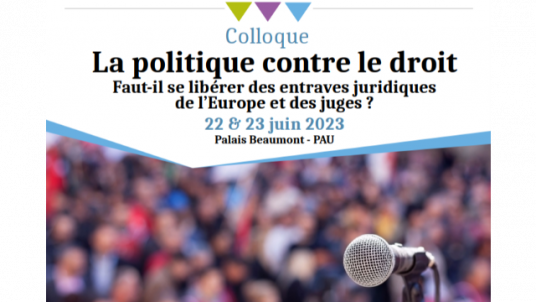 Colloque

La politique contre le droit

Faut-il se libérer des entraves juridiques de l'Europe et des juges ?

22 & 23 juin 2023

Palais Beaumont - PAU